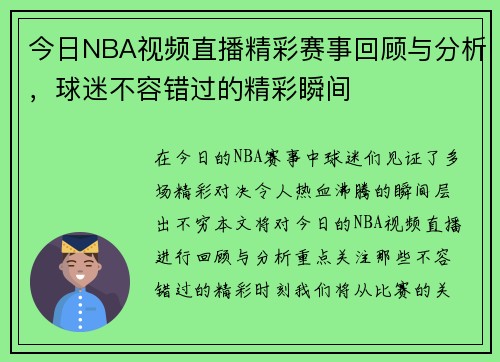 今日NBA视频直播精彩赛事回顾与分析，球迷不容错过的精彩瞬间

在今日的NBA赛事中球迷们见证了多场精彩对决令人热血沸腾的瞬间层出不穷本文将对今日的NBA视频直播进行回顾与分析重点关注那些不容错过的精彩时刻我们将从比赛的关